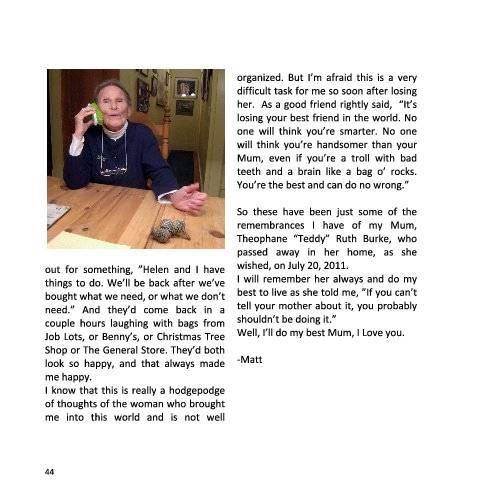 out for something, "Helen and I have things to do. We'll be back after we've bought what we need, or what we don't need." And they'd come back in a couple hours laughing with bags from Job Lots, or Benny's, or Christmas Tree Shop or The General Store. They'd both look so happy, and that always made me happy.
I know that this is really a hodgepodge of thoughts of the woman who brought me into this world and is not well organized. But I'm afraid this is a very difficult task for me so soon after losing her. As a good friend rightly said, "It's losing your best friend in the world. No one will think you're smarter. No one will think you're handsomer than your Mum, even if you're a troll with bad teeth and a brain like a bag o' rocks. You're the best and can do no wrong."

So these have been just some of the remembrances I have of my Mum, Theophane "Teddy" Ruth Burke, who passed away in her home, as she wished, on July 20, 2011.
I will remember her always and do my best to live as she told me, "If you can't tell your mother about it, you probably shouldn't be doing it."
Well, I'll do my best Mum, I Love you.

-Matt

44